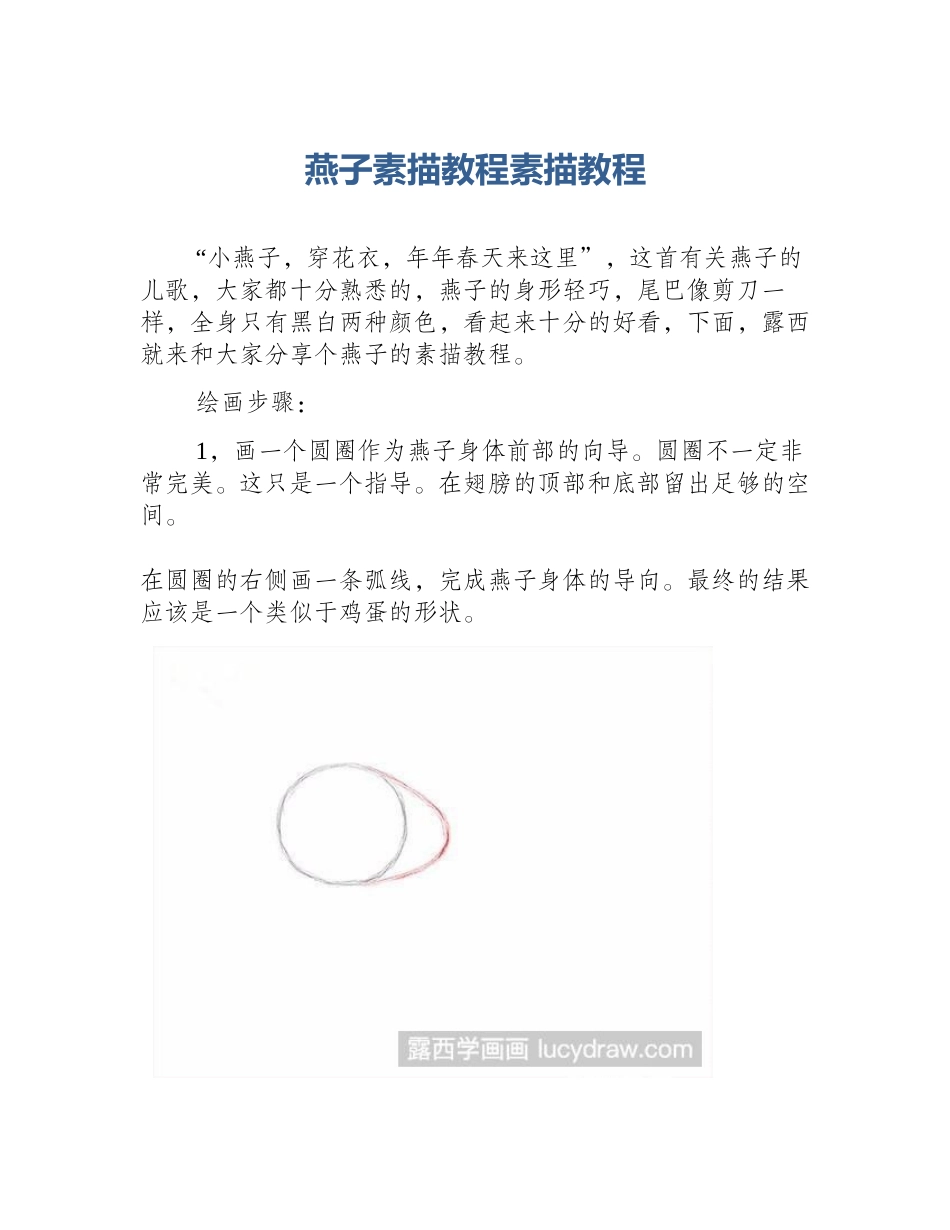 燕子素描教程素描教程

“小燕子，穿花衣，年年春天来这里”，这首有关燕子的儿歌，大家都十分熟悉的，燕子的身形轻巧，尾巴像剪刀一样，全身只有黑白两种颜色，看起来十分的好看，下面，露西就来和大家分享个燕子的素描教程。

绘画步骤：

1，画一个圆圈作为燕子身体前部的向导。圆圈不一定非常完美。这只是一个指导。在翅膀的顶部和底部留出足够的空间。

在圆圈的右侧画一条弧线，完成燕子身体的导向。最终的结果应该是一个类似于鸡蛋的形状。

露西学画画 lucydraw.com